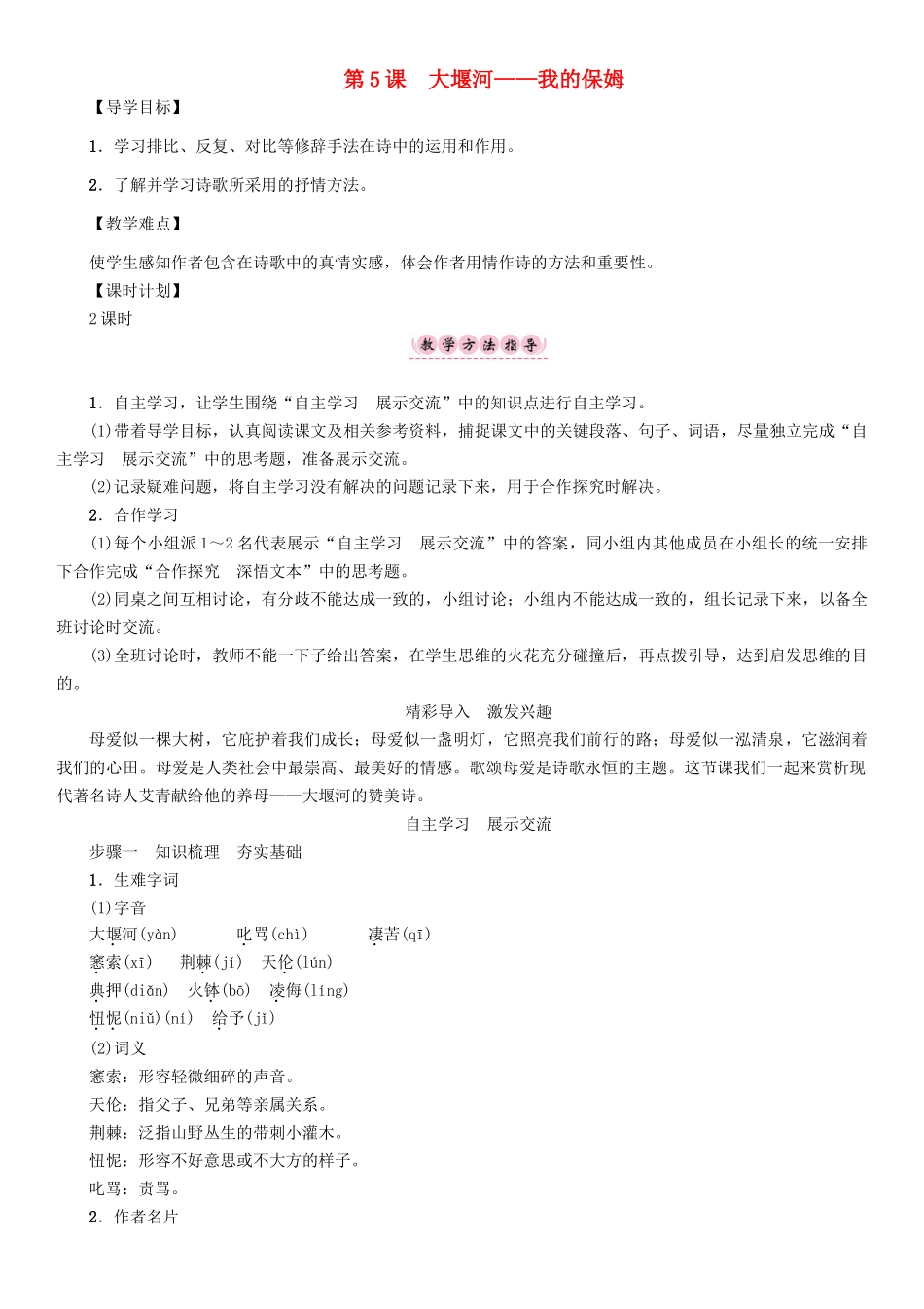 第5课 大堰河——我的保姆

【导学目标】

1.学习排比、反复、对比等修辞手法在诗中的运用和作用。

2.了解并学习诗歌所采用的抒情方法。

【教学难点】

使学生感知作者包含在诗歌中的真情实感，体会作者用情作诗的方法和重要性。

【课时计划】

2课时

教学方法指导

1.自主学习，让学生围绕“自主学习 展示交流”中的知识点进行自主学习。

(1)带着导学目标，认真阅读课文及相关参考资料，捕捉课文中的关键段落、句子、词语，尽量独立完成“自主学习 展示交流”中的思考题，准备展示交流。

(2)记录疑难问题，将自主学习没有解决的问题记录下来，用于合作探究时解决。

2.合作学习

(1)每个小组派1～2名代表展示“自主学习 展示交流”中的答案，同小组内其他成员在小组长的统一安排下合作完成“合作探究 深悟文本”中的思考题。

(2)同桌之间互相讨论，有分歧不能达成一致的，小组讨论；小组内不能达成一致的，组长记录下来，以备全班讨论时交流。

(3)全班讨论时，教师不能一下子给出答案，在学生思维的火花充分碰撞后，再点拨引导，达到启发思维的目的。

精彩导入 激发兴趣

母爱似一棵大树，它庇护着我们成长；母爱似一盏明灯，它照亮我们前行的路；母爱似一泓清泉，它滋润着我们的心田。母爱是人类社会中最崇高、最美好的情感。歌颂母爱是诗歌永恒的主题。这节课我们一起来赏析现代著名诗人艾青献给他的养母——大堰河的赞美诗。

自主学习 展示交流

步骤一 知识梳理 夯实基础

1.生难字词

(1)字音

大堰河(yàn) 叱骂(chì) 凄苦(qī)

窸索(xī) 荆棘(jí) 天伦(lún)

典押(diǎn) 火钵(bō) 凌侮(líng)

忸怩(niǔ)(ní) 给予(jǐ)

(2)词义

窸索：形容轻微细碎的声音。

天伦：指父子、兄弟等亲属关系。

荆棘：泛指山野丛生的带刺小灌木。

忸怩：形容不好意思或不大方的样子。

叱骂：责骂。

2.作者名片